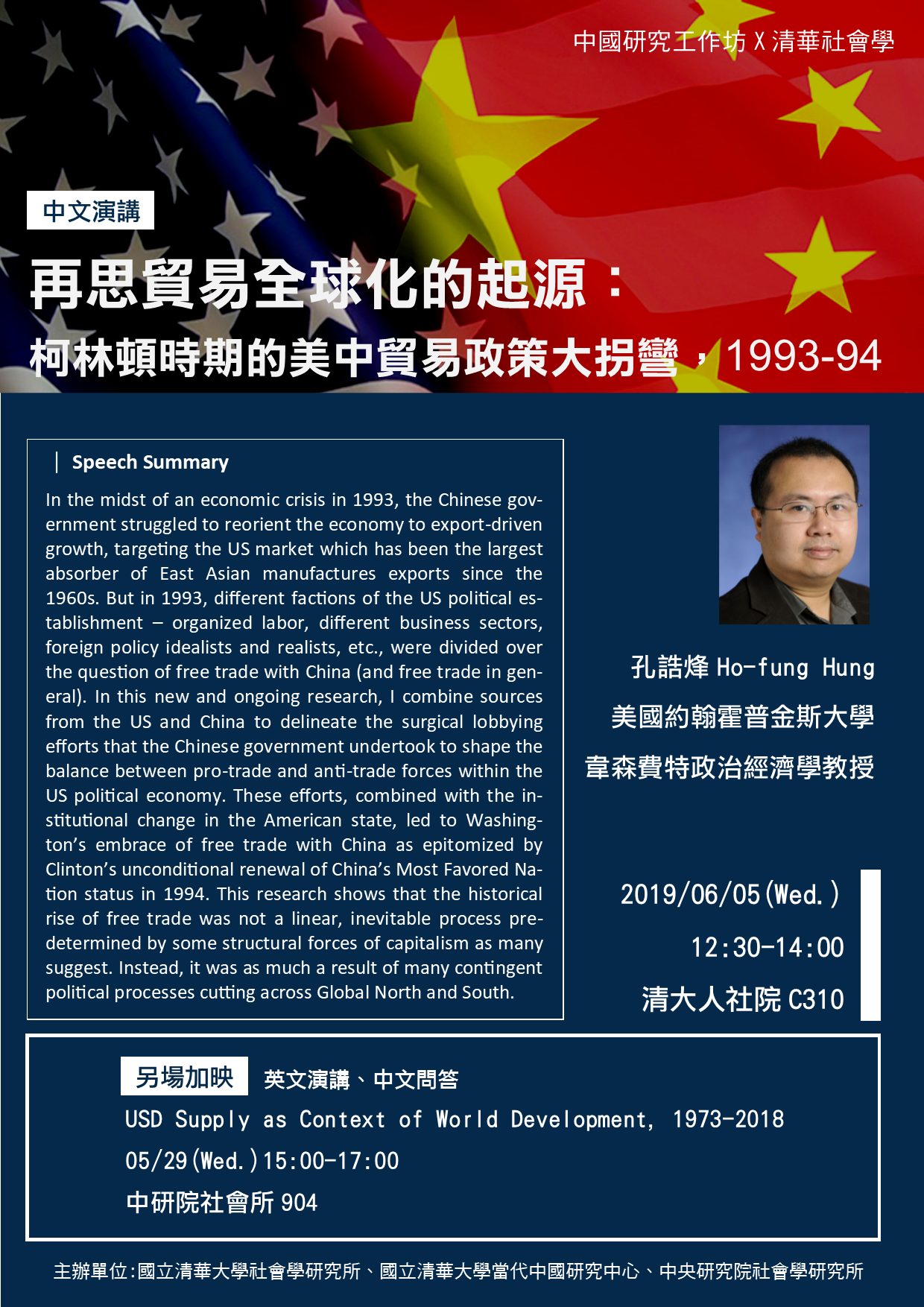 中國研究工作坊 X 清華社會學

中文演講

再思貿易全球化的起源：

柯林頓時期的美中貿易政策大拐彎，1993-94

| Speech Summary

In the midst of an economic crisis in 1993, the Chinese government struggled to reorient the economy to export-driven growth, targeting the US market which has been the largest absorber of East Asian manufactures exports since the 1960s. But in 1993, different factions of the US political establishment – organized labor, different business sectors, foreign policy idealists and realists, etc., were divided over the question of free trade with China (and free trade in general). In this new and ongoing research, I combine sources from the US and China to delineate the surgical lobbying efforts that the Chinese government undertook to shape the balance between pro-trade and anti-trade forces within the US political economy. These efforts, combined with the institutional change in the American state, led to Washington's embrace of free trade with China as epitomized by Clinton's unconditional renewal of China's Most Favored Nation status in 1994. This research shows that the historical rise of free trade was not a linear, inevitable process predetermined by some structural forces of capitalism as many suggest. Instead, it was as much a result of many contingent political processes cutting across Global North and South.

孔誥烽 Ho-fung Hung

美國約翰霍普金斯大學

韋森費特政治經濟學教授

2019/06/05(Wed.)

12:30-14:00

清大人社院 C310

另場加映 英文演講、中文問答

USD Supply as Context of World Development, 1973-2018

05/29(Wed.)15:00-17:00

中研院社會所 904

主辦單位:國立清華大學社會學研究所、國立清華大學當代中國研究中心、中央研究院社會學研究所